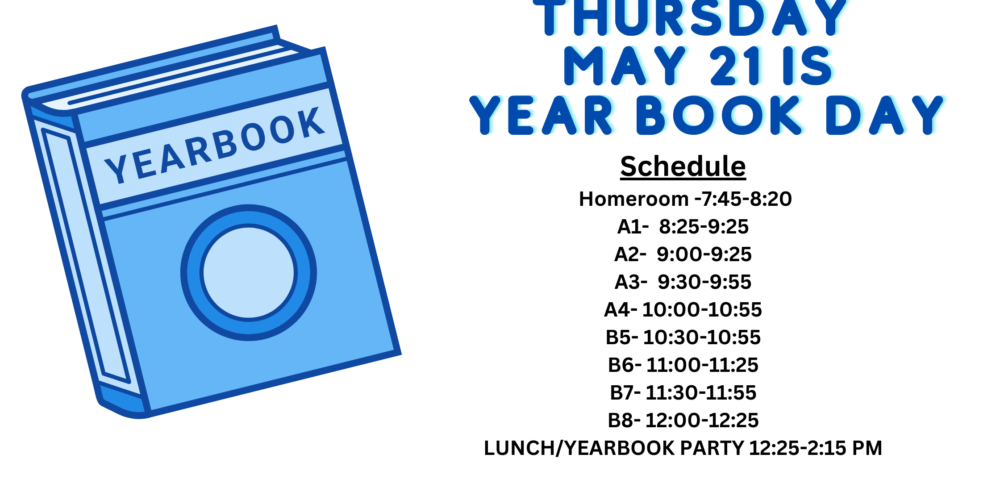 YEARBOOK

THURSDAY MAY 21 IS YEAR BOOK DAY

Schedule

Homeroom -7:45-8:20
A1- 8:25-9:25
A2- 9:00-9:25
A3- 9:30-9:55
A4- 10:00-10:55
B5- 10:30-10:55
B6- 11:00-11:25
B7- 11:30-11:55
B8- 12:00-12:25
LUNCH/YEARBOOK PARTY 12:25-2:15 PM